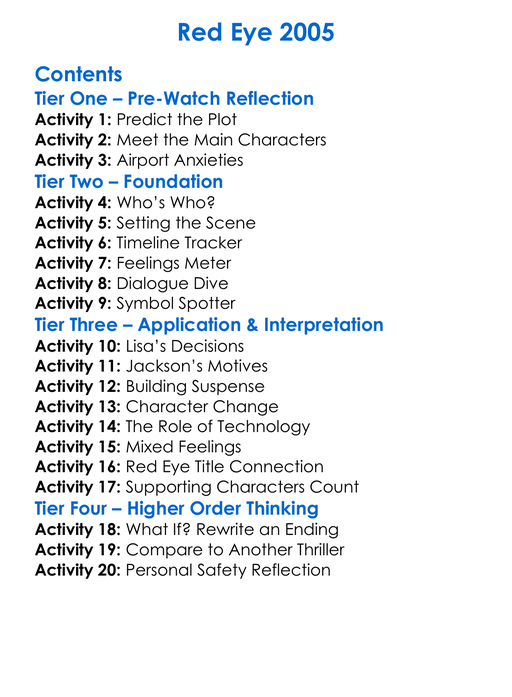 Red Eye 2005

Contents

Tier One – Pre-Watch Reflection

Activity 1: Predict the Plot
Activity 2: Meet the Main Characters
Activity 3: Airport Anxieties

Tier Two – Foundation

Activity 4: Who's Who?
Activity 5: Setting the Scene
Activity 6: Timeline Tracker
Activity 7: Feelings Meter
Activity 8: Dialogue Dive
Activity 9: Symbol Spotter

Tier Three – Application & Interpretation

Activity 10: Lisa's Decisions
Activity 11: Jackson's Motives
Activity 12: Building Suspense
Activity 13: Character Change
Activity 14: The Role of Technology
Activity 15: Mixed Feelings
Activity 16: Red Eye Title Connection
Activity 17: Supporting Characters Count

Tier Four – Higher Order Thinking

Activity 18: What If? Rewrite an Ending
Activity 19: Compare to Another Thriller
Activity 20: Personal Safety Reflection